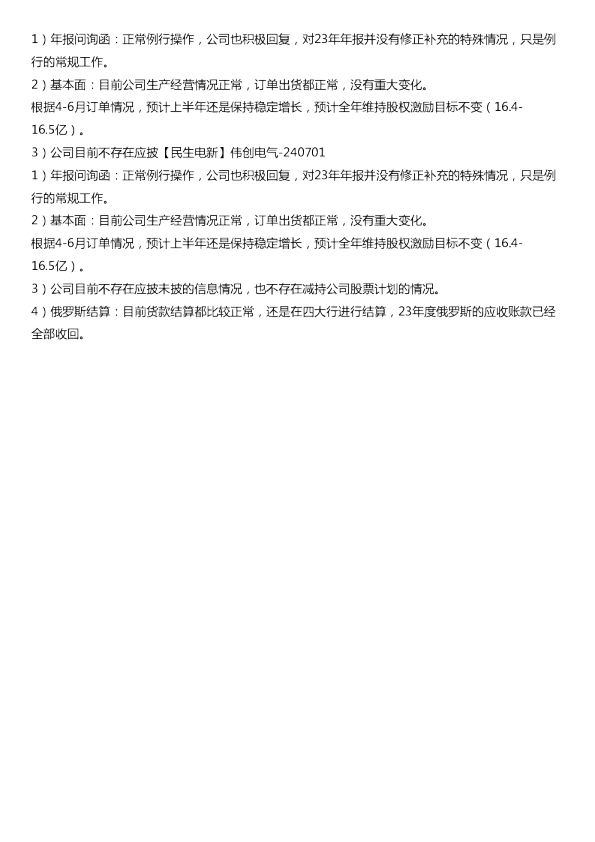 1）年报问询函：正常例行操作，公司也积极回复，对23年年报并没有修正补充的特殊情况，只是例行的常规工作。

2）基本面：目前公司生产经营情况正常，订单出货都正常，没有重大变化。

根据4-6月订单情况，预计上半年还是保持稳定增长，预计全年维持股权激励目标不变（16.4-16.5亿）。

3）公司目前不存在应披【民生电新】伟创电气-240701

1）年报问询函：正常例行操作，公司也积极回复，对23年年报并没有修正补充的特殊情况，只是例行的常规工作。

2）基本面：目前公司生产经营情况正常，订单出货都正常，没有重大变化。

根据4-6月订单情况，预计上半年还是保持稳定增长，预计全年维持股权激励目标不变（16.4-16.5亿）。

3）公司目前不存在应披未披的信息情况，也不存在减持公司股票计划的情况。

4）俄罗斯结算：目前货款结算都比较正常，还是在四大行进行结算，23年度俄罗斯的应收账款已经全部收回。